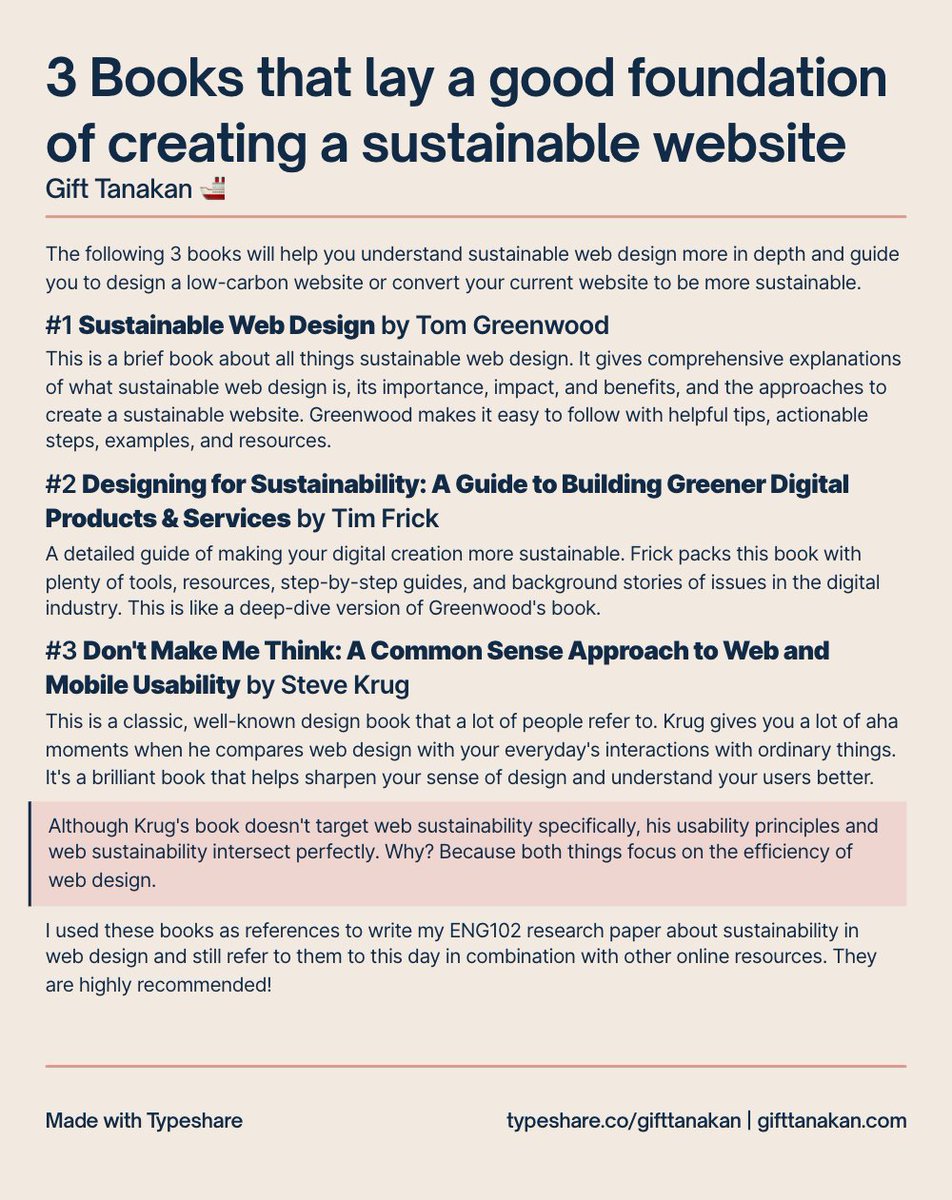 3 Books that lay a good foundation of creating a sustainable website

Gift Tanakan 🚢

The following 3 books will help you understand sustainable web design more in depth and guide you to design a low-carbon website or convert your current website to be more sustainable.

#1 Sustainable Web Design by Tom Greenwood

This is a brief book about all things sustainable web design. It gives comprehensive explanations of what sustainable web design is, its importance, impact, and benefits, and the approaches to create a sustainable website. Greenwood makes it easy to follow with helpful tips, actionable steps, examples, and resources.

#2 Designing for Sustainability: A Guide to Building Greener Digital Products & Services by Tim Frick

A detailed guide of making your digital creation more sustainable. Frick packs this book with plenty of tools, resources, step-by-step guides, and background stories of issues in the digital industry. This is like a deep-dive version of Greenwood's book.

#3 Don't Make Me Think: A Common Sense Approach to Web and Mobile Usability by Steve Krug

This is a classic, well-known design book that a lot of people refer to. Krug gives you a lot of aha moments when he compares web design with your everyday's interactions with ordinary things. It's a brilliant book that helps sharpen your sense of design and understand your users better.

Although Krug's book doesn't target web sustainability specifically, his usability principles and web sustainability intersect perfectly. Why? Because both things focus on the efficiency of web design.

I used these books as references to write my ENG102 research paper about sustainability in web design and still refer to them to this day in combination with other online resources. They are highly recommended!

Made with Typeshare

typeshare.co/gifttanakan | gifttanakan.com